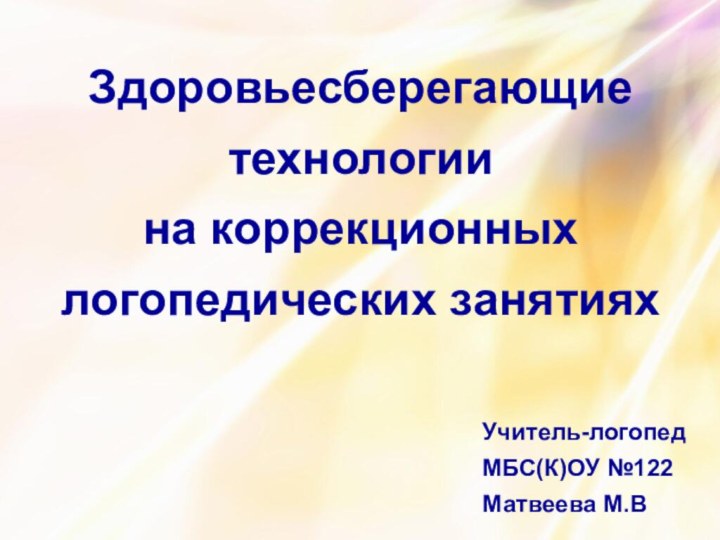 Здоровьесберегающие технологии
на коррекционных логопедических занятиях

Учитель-логопед
МБС(К)ОУ №122
Матвеева М.В